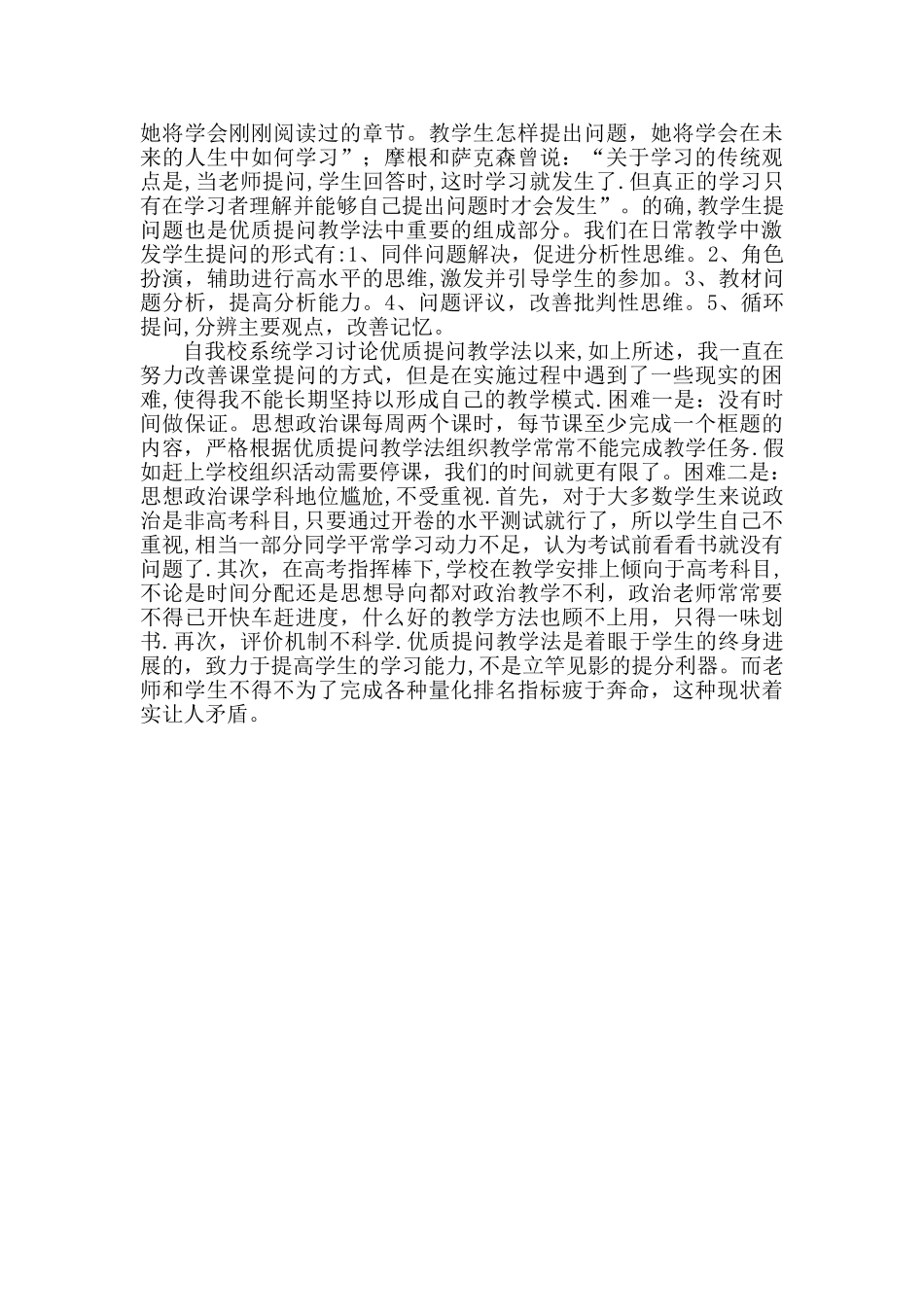 她将学会刚刚阅读过的章节。教学生怎样提出问题，她将学会在未来的人生中如何学习”；摩根和萨克森曾说：“关于学习的传统观点是,当老师提问,学生回答时,这时学习就发生了.但真正的学习只有在学习者理解并能够自己提出问题时才会发生”。的确,教学生提问题也是优质提问教学法中重要的组成部分。我们在日常教学中激发学生提问的形式有:1、同伴问题解决，促进分析性思维。2、角色扮演，辅助进行高水平的思维，激发并引导学生的参加。3、教材问题分析，提高分析能力。4、问题评议，改善批判性思维。5、循环提问,分辨主要观点，改善记忆。

自我校系统学习讨论优质提问教学法以来,如上所述，我一直在努力改善课堂提问的方式，但是在实施过程中遇到了一些现实的困难,使得我不能长期坚持以形成自己的教学模式.困难一是：没有时间做保证。思想政治课每周两个课时，每节课至少完成一个框题的内容，严格根据优质提问教学法组织教学常常不能完成教学任务.假如赶上学校组织活动需要停课，我们的时间就更有限了。困难二是：思想政治课学科地位尴尬,不受重视.首先，对于大多数学生来说政治是非高考科目,只要通过开卷的水平测试就行了，所以学生自己不重视,相当一部分同学平常学习动力不足，认为考试前看看书就没有问题了.其次，在高考指挥棒下,学校在教学安排上倾向于高考科目,不论是时间分配还是思想导向都对政治教学不利，政治老师常常要不得已开快车赶进度，什么好的教学方法也顾不上用，只得一味划书.再次，评价机制不科学.优质提问教学法是着眼于学生的终身进展的，致力于提高学生的学习能力,不是立竿见影的提分利器。而老师和学生不得不为了完成各种量化排名指标疲于奔命，这种现状着实让人矛盾。